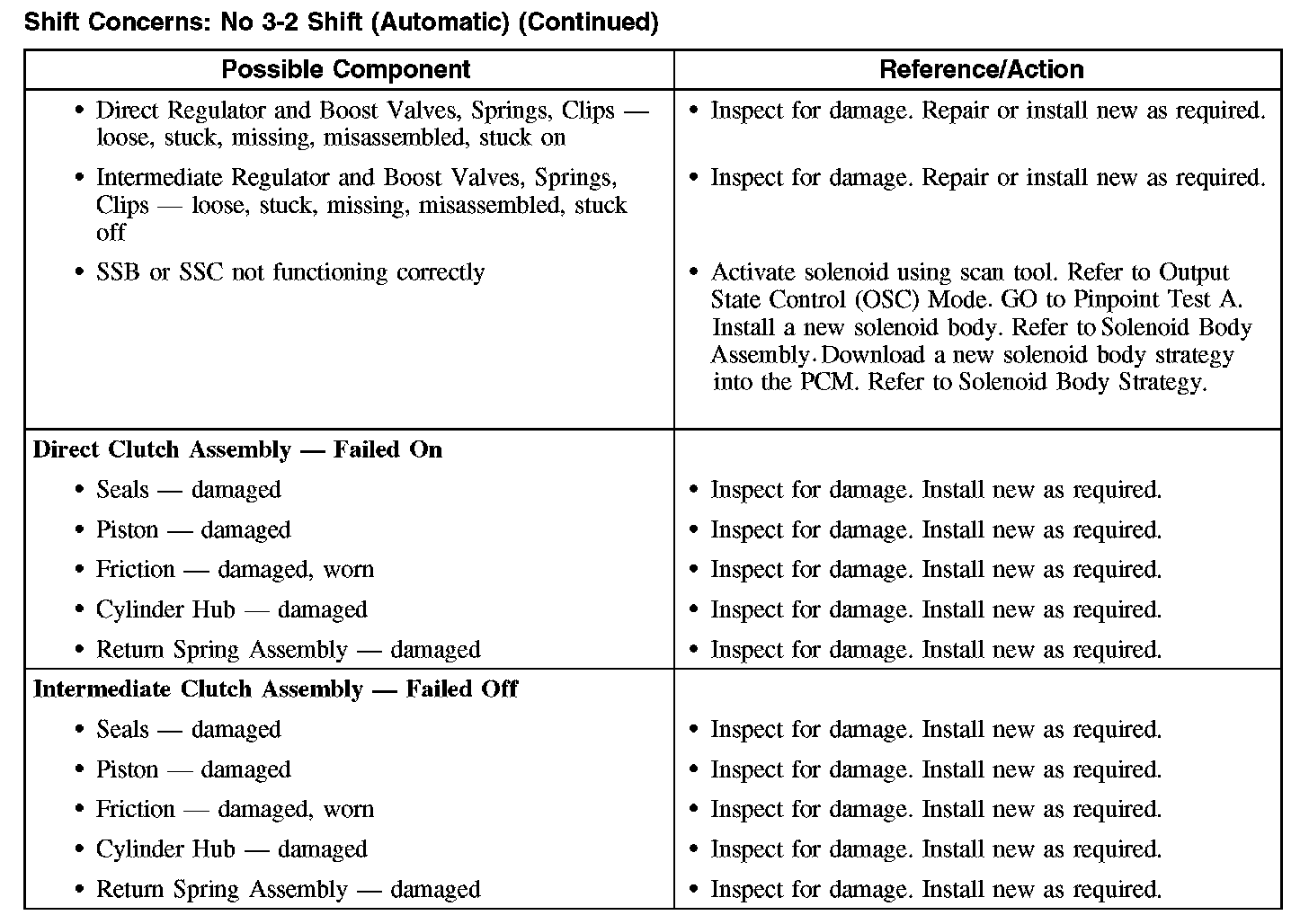 Shift Concerns: No 3-2 Shift (Automatic) (Continued)

| Possible Component | Reference/Action |
|---|---|
| • Direct Regulator and Boost Valves, Springs, Clips — loose, stuck, missing, misassembled, stuck on | • Inspect for damage. Repair or install new as required. |
| • Intermediate Regulator and Boost Valves, Springs, Clips — loose, stuck, missing, misassembled, stuck off | • Inspect for damage. Repair or install new as required. |
| • SSB or SSC not functioning correctly | • Activate solenoid using scan tool. Refer to Output State Control (OSC) Mode. GO to Pinpoint Test A. Install a new solenoid body. Refer to Solenoid Body Assembly. Download a new solenoid body strategy into the PCM. Refer to Solenoid Body Strategy. |
| **Direct Clutch Assembly — Failed On** | |
| • Seals — damaged | • Inspect for damage. Install new as required. |
| • Piston — damaged | • Inspect for damage. Install new as required. |
| • Friction — damaged, worn | • Inspect for damage. Install new as required. |
| • Cylinder Hub — damaged | • Inspect for damage. Install new as required. |
| • Return Spring Assembly — damaged | • Inspect for damage. Install new as required. |
| **Intermediate Clutch Assembly — Failed Off** | |
| • Seals — damaged | • Inspect for damage. Install new as required. |
| • Piston — damaged | • Inspect for damage. Install new as required. |
| • Friction — damaged, worn | • Inspect for damage. Install new as required. |
| • Cylinder Hub — damaged | • Inspect for damage. Install new as required. |
| • Return Spring Assembly — damaged | • Inspect for damage. Install new as required. |